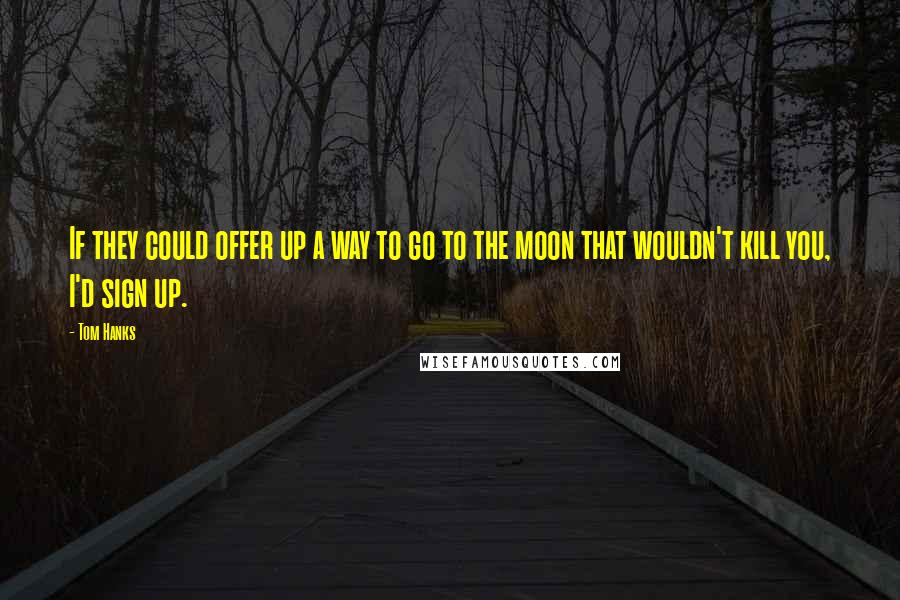 If they could offer up a way to go to the moon that wouldn't kill you, I'd sign up.

- Tom Hanks

WISEFAMOUSQUOTES.COM